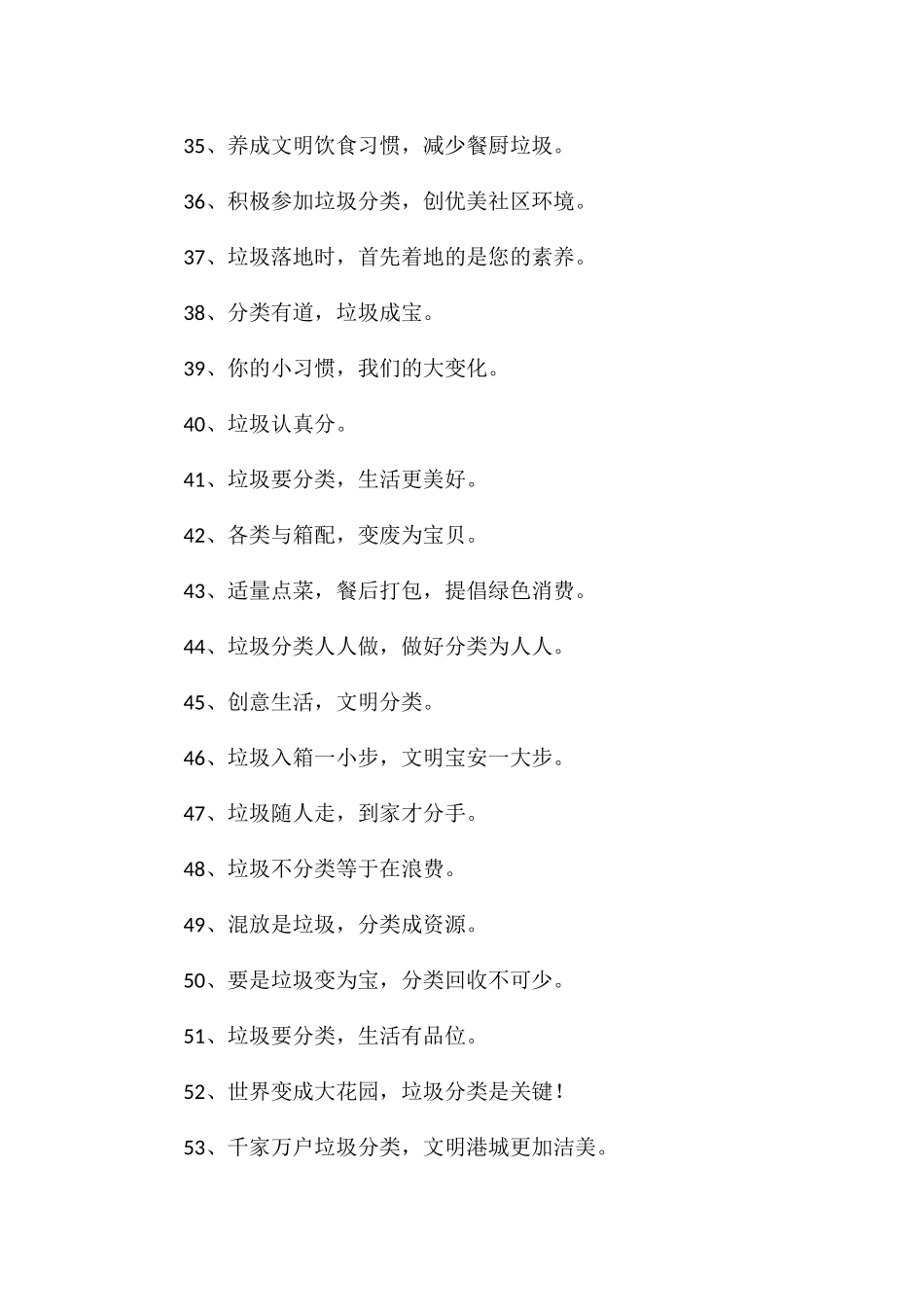 35、养成文明饮食习惯，减少餐厨垃圾。

36、积极参加垃圾分类，创优美社区环境。

37、垃圾落地时，首先着地的是您的素养。

38、分类有道，垃圾成宝。

39、你的小习惯，我们的大变化。

40、垃圾认真分。

41、垃圾要分类，生活更美好。

42、各类与箱配，变废为宝贝。

43、适量点菜，餐后打包，提倡绿色消费。

44、垃圾分类人人做，做好分类为人人。

45、创意生活，文明分类。

46、垃圾入箱一小步，文明宝安一大步。

47、垃圾随人走，到家才分手。

48、垃圾不分类等于在浪费。

49、混放是垃圾，分类成资源。

50、要是垃圾变为宝，分类回收不可少。

51、垃圾要分类，生活有品位。

52、世界变成大花园，垃圾分类是关键！

53、千家万户垃圾分类，文明港城更加洁美。